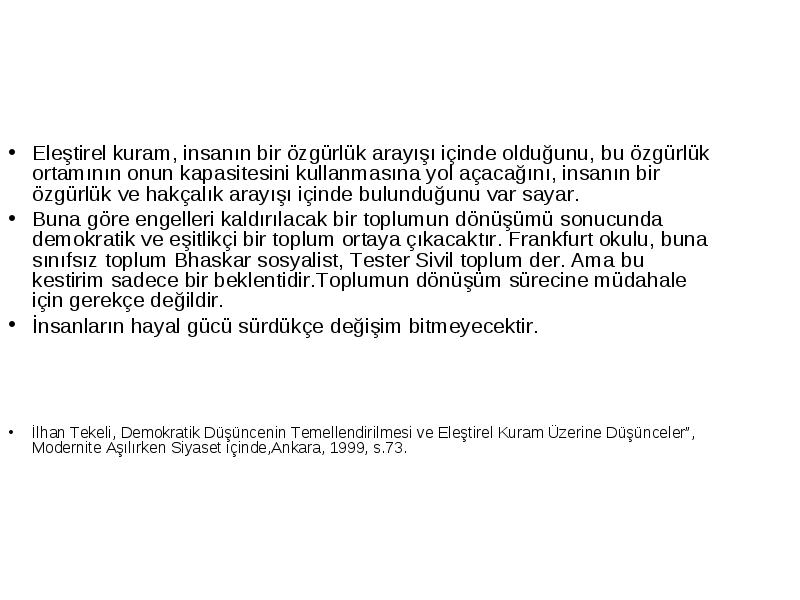 • Eleştirel kuram, insanın bir özgürlük arayışı içinde olduğunu, bu özgürlük ortamının onun kapasitesini kullanmasına yol açacağını, insanın bir özgürlük ve hakçalık arayışı içinde bulunduğunu var sayar.
• Buna göre engelleri kaldırılacak bir toplumun dönüşümü sonucunda demokratik ve eşitlikçi bir toplum ortaya çıkacaktır. Frankfurt okulu, buna sınıfsız toplum Bhaskar sosyalist, Tester Sivil toplum der. Ama bu kestirim sadece bir beklentidir.Toplumun dönüşüm sürecine müdahale için gerekçe değildir.
• İnsanların hayal gücü sürdükçe değişim bitmeyecektir.

• İlhan Tekeli, Demokratik Düşüncenin Temellendirilmesi ve Eleştirel Kuram Üzerine Düşünceler", Modernite Aşılırken Siyaset içinde,Ankara, 1999, s.73.